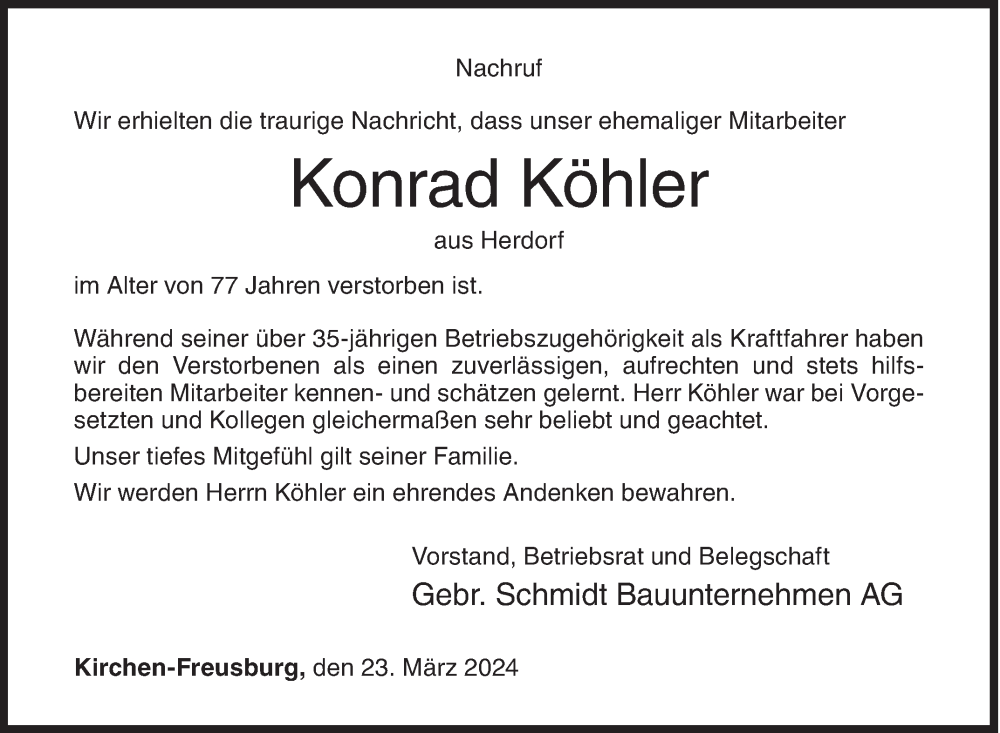 Nachruf

Wir erhielten die traurige Nachricht, dass unser ehemaliger Mitarbeiter

Konrad Köhler

aus Herdorf

im Alter von 77 Jahren verstorben ist.

Während seiner über 35-jährigen Betriebszugehörigkeit als Kraftfahrer haben wir den Verstorbenen als einen zuverlässigen, aufrechten und stets hilfsbereiten Mitarbeiter kennen- und schätzen gelernt. Herr Köhler war bei Vorgesetzten und Kollegen gleichermaßen sehr beliebt und geachtet.

Unser tiefes Mitgefühl gilt seiner Familie.

Wir werden Herrn Köhler ein ehrendes Andenken bewahren.

Vorstand, Betriebsrat und Belegschaft
Gebr. Schmidt Bauunternehmen AG

Kirchen-Freusburg, den 23. März 2024